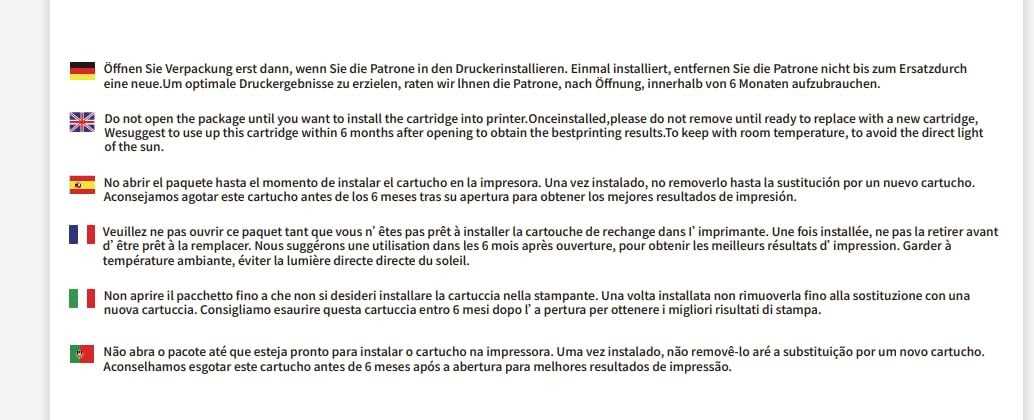 Öffnen Sie Verpackung erst dann, wenn Sie die Patrone in den Druckerinstallieren. Einmal installiert, entfernen Sie die Patrone nicht bis zum Ersatzdurch eine neue.Um optimale Druckergebnisse zu erzielen, raten wir Ihnen die Patrone, nach Öffnung, innerhalb von 6 Monaten aufzubrauchen.

Do not open the package until you want to install the cartridge into printer.Onceinstalled,please do not remove until ready to replace with a new cartridge, Wesuggest to use up this cartridge within 6 months after opening to obtain the bestprinting results.To keep with room temperature, to avoid the direct light of the sun.

No abrir el paquete hasta el momento de instalar el cartucho en la impresora. Una vez instalado, no removerlo hasta la sustitución por un nuevo cartucho. Aconsejamos agotar este cartucho antes de los 6 meses tras su apertura para obtener los mejores resultados de impresión.

Veuillez ne pas ouvrir ce paquet tant que vous n' êtes pas prêt à installer la cartouche de rechange dans l' imprimante. Une fois installée, ne pas la retirer avant d' être prêt à la remplacer. Nous suggérons une utilisation dans les 6 mois après ouverture, pour obtenir les meilleurs résultats d' impression. Garder à température ambiante, éviter la lumière directe directe du soleil.

Non aprire il pacchetto fino a che non si desideri installare la cartuccia nella stampante. Una volta installata non rimuoverla fino alla sostituzione con una nuova cartuccia. Consigliamo esaurire questa cartuccia entro 6 mesi dopo l' a pertura per ottenere i migliori risultati di stampa.

Não abra o pacote até que esteja pronto para instalar o cartucho na impressora. Uma vez instalado, não removê-lo aré a substituição por um novo cartucho. Aconselhamos esgotar este cartucho antes de 6 meses após a abertura para melhores resultados de impressão.